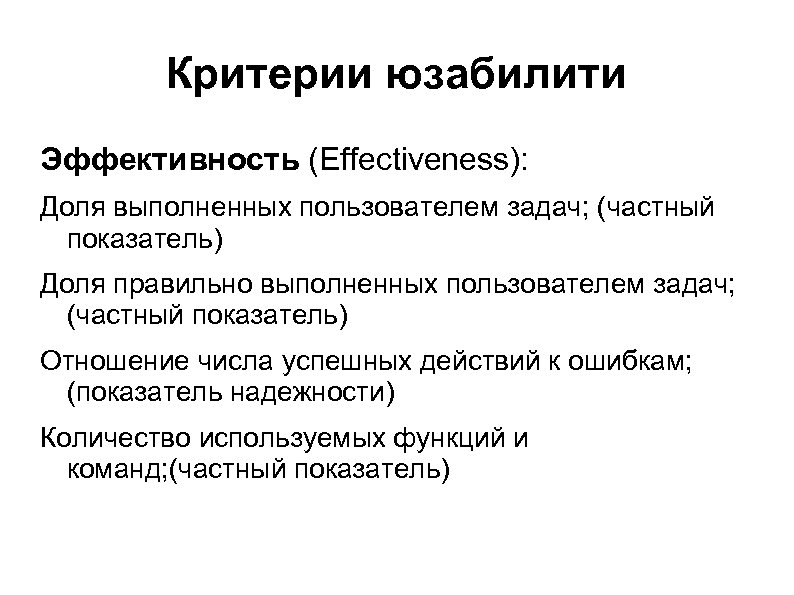 Критерии юзабилити

Эффективность (Effectiveness):

Доля выполненных пользователем задач; (частный показатель)

Доля правильно выполненных пользователем задач; (частный показатель)

Отношение числа успешных действий к ошибкам; (показатель надежности)

Количество используемых функций и команд;(частный показатель)